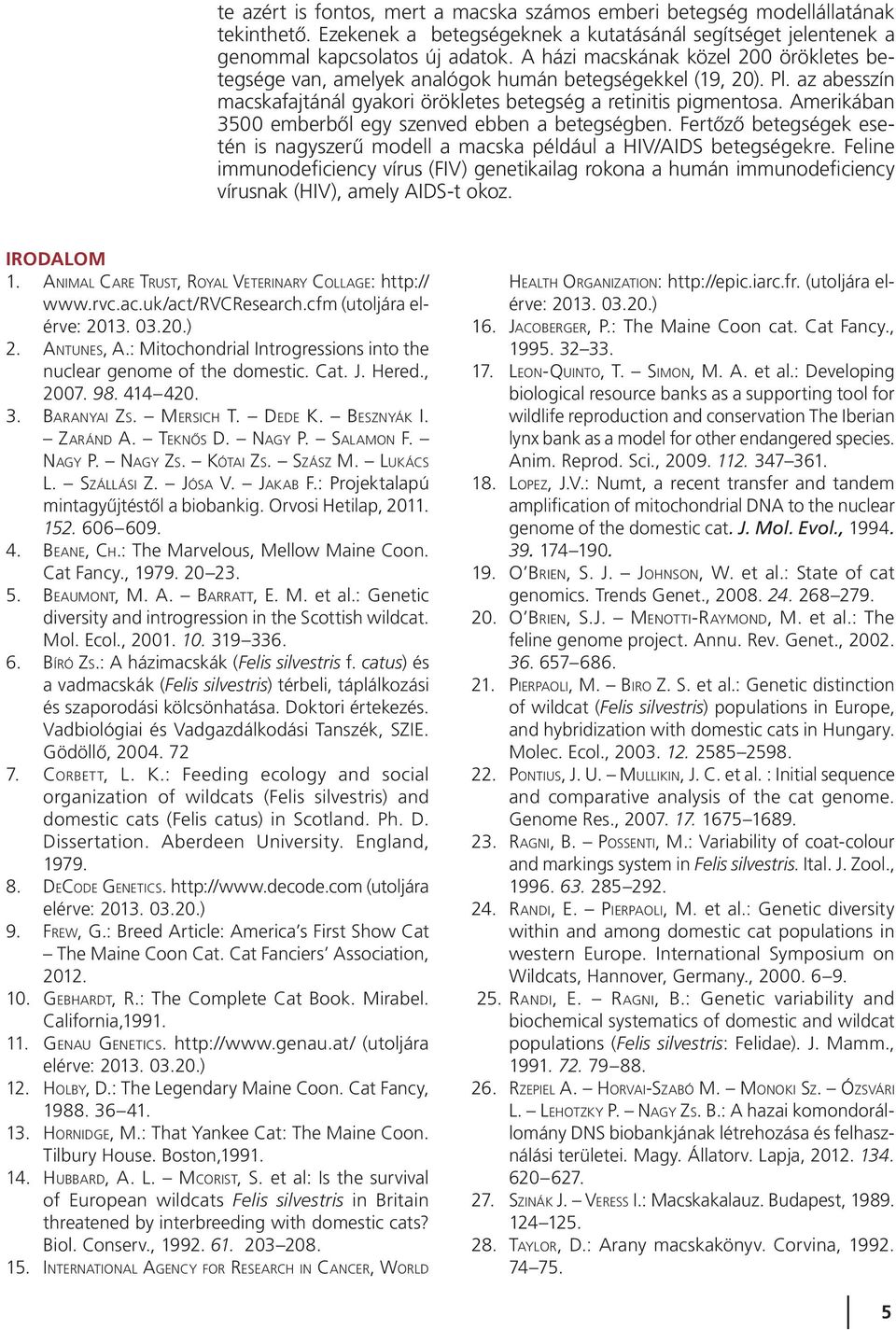 te azért is fontos, mert a macska számos emberi betegség modellállatának tekinthető. Ezekenek a betegségeknek a kutatásánál segítséget jelentenek a genommal kapcsolatos új adatok. A házi macskának közel 200 örökletes betegsége van, amelyek analógok humán betegségekkel (19, 20). Pl. az abesszín macskafajtánál gyakori örökletes betegség a retinitis pigmentosa. Amerikában 3500 emberből egy szenved ebben a betegségben. Fertőző betegségek esetén is nagyszerű modell a macska például a HIV/AIDS betegségekre. Feline immunodeficiency vírus (FIV) genetikailag rokona a humán immunodeficiency vírusnak (HIV), amely AIDS-t okoz.

IRODALOM

1. Animal Care Trust, Royal Veterinary Collage: http://www.rvc.ac.uk/act/RVCResearch.cfm (utoljára elérve: 2013. 03.20.)
2. Antunes, A.: Mitochondrial Introgressions into the nuclear genome of the domestic. Cat. J. Hered., 2007. 98. 414–420.
3. Baranyai Zs. – Mersich T. – Dede K. – Besznyák I. – Zaránd A. – Teknős D. – Nagy P. – Salamon F. – Nagy P. – Nagy Zs. – Kótai Zs. – Szász M. – Lukács L. – Szállási Z. – Jósa V. – Jakab F.: Projektalapú mintagyűjtéstől a biobankig. Orvosi Hetilap, 2011. 152. 606–609.
4. Beane, Ch.: The Marvelous, Mellow Maine Coon. Cat Fancy., 1979. 20–23.
5. Beaumont, M. A. – Barratt, E. M. et al.: Genetic diversity and introgression in the Scottish wildcat. Mol. Ecol., 2001. 10. 319–336.
6. Bíró Zs.: A házimacskák (Felis silvestris f. catus) és a vadmacskák (Felis silvestris) térbeli, táplálkozási és szaporodási kölcsönhatása. Doktori értekezés. Vadbiológiai és Vadgazdálkodási Tanszék, SZIE. Gödöllő, 2004. 72
7. Corbett, L. K.: Feeding ecology and social organization of wildcats (Felis silvestris) and domestic cats (Felis catus) in Scotland. Ph. D. Dissertation. Aberdeen University. England, 1979.
8. DeCode Genetics. http://www.decode.com (utoljára elérve: 2013. 03.20.)
9. Frew, G.: Breed Article: America’s First Show Cat – The Maine Coon Cat. Cat Fanciers’ Association, 2012.
10. Gebhardt, R.: The Complete Cat Book. Mirabel. California,1991.
11. Genau Genetics. http://www.genau.at/ (utoljára elérve: 2013. 03.20.)
12. Holby, D.: The Legendary Maine Coon. Cat Fancy, 1988. 36–41.
13. Hornidge, M.: That Yankee Cat: The Maine Coon. Tilbury House. Boston,1991.
14. Hubbard, A. L. – Mcorist, S. et al: Is the survival of European wildcats Felis silvestris in Britain threatened by interbreeding with domestic cats? Biol. Conserv., 1992. 61. 203–208.
15. International Agency for Research in Cancer, World Health Organization: http://epic.iarc.fr. (utoljára elérve: 2013. 03.20.)
16. Jacoberger, P.: The Maine Coon cat. Cat Fancy., 1995. 32–33.
17. Leon-Quinto, T. – Simon, M. A. et al.: Developing biological resource banks as a supporting tool for wildlife reproduction and conservation The Iberian lynx bank as a model for other endangered species. Anim. Reprod. Sci., 2009. 112. 347–361.
18. Lopez, J.V.: Numt, a recent transfer and tandem amplification of mitochondrial DNA to the nuclear genome of the domestic cat. J. Mol. Evol., 1994. 39. 174–190.
19. O’Brien, S. J. – Johnson, W. et al.: State of cat genomics. Trends Genet., 2008. 24. 268–279.
20. O’Brien, S.J. – Menotti-Raymond, M. et al.: The feline genome project. Annu. Rev. Genet., 2002. 36. 657–686.
21. Pierpaoli, M. – Biro Z. S. et al.: Genetic distinction of wildcat (Felis silvestris) populations in Europe, and hybridization with domestic cats in Hungary. Molec. Ecol., 2003. 12. 2585–2598.
22. Pontius, J. U. – Mullikin, J. C. et al. : Initial sequence and comparative analysis of the cat genome. Genome Res., 2007. 17. 1675–1689.
23. Ragni, B. – Possenti, M.: Variability of coat-colour and markings system in Felis silvestris. Ital. J. Zool., 1996. 63. 285–292.
24. Randi, E. – Pierpaoli, M. et al.: Genetic diversity within and among domestic cat populations in western Europe. International Symposium on Wildcats, Hannover, Germany., 2000. 6–9.
25. Randi, E. – Ragni, B.: Genetic variability and biochemical systematics of domestic and wildcat populations (Felis silvestris: Felidae). J. Mamm., 1991. 72. 79–88.
26. Rzepiel A. – Horvai-Szabó M. – Monoki Sz. – Ózsvári L. – Lehotzky P. – Nagy Zs. B.: A hazai komondorállomány DNS biobankjának létrehozása és felhasználási területei. Magy. Állatorv. Lapja, 2012. 134. 620–627.
27. Szinák J. – Veress I.: Macskakalauz. Budapest, 1989. 124–125.
28. Taylor, D.: Arany macskakönyv. Corvina, 1992. 74–75.

5